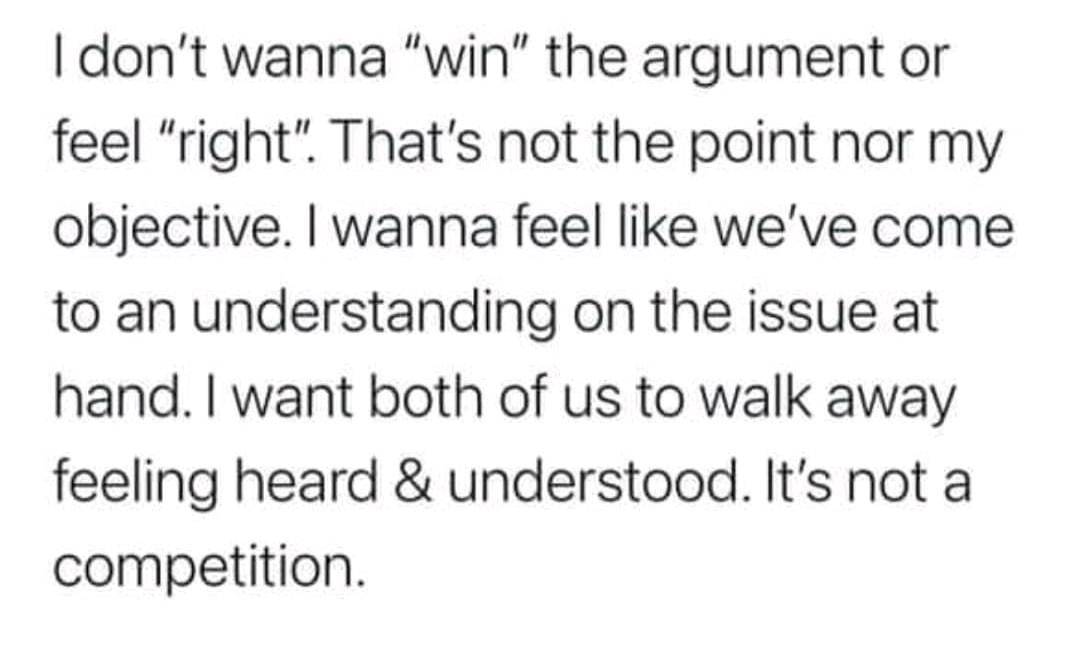 I don't wanna "win" the argument or feel "right". That's not the point nor my objective. I wanna feel like we've come to an understanding on the issue at hand. I want both of us to walk away feeling heard & understood. It's not a competition.